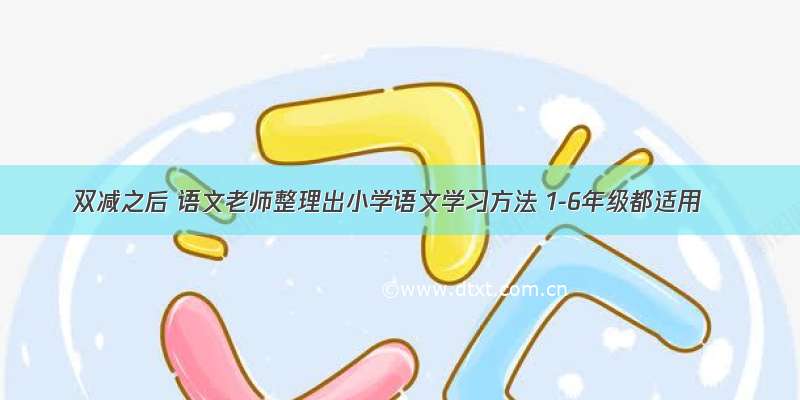 双减之后 语文老师整理出小学语文学习方法 1-6年级都适用

©www.dtxt.com.cn